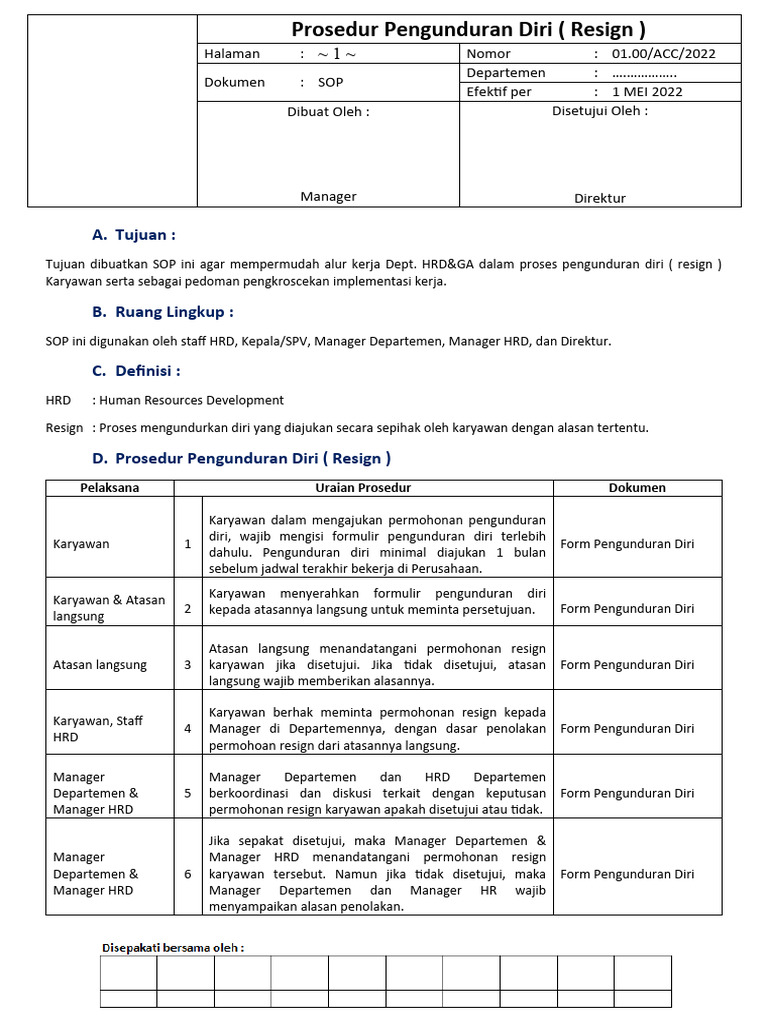 Prosedur Pengunduran Diri ( Resign )

| Halaman : ~ 1 ~ | Nomor : 01.00/ACC/2022 |
|---|---|
| Dokumen : SOP | Departemen : ................. |
| | Efektif per : 1 MEI 2022 |
| Dibuat Oleh : | Disetujui Oleh : |
| Manager | Direktur |

A. Tujuan :

Tujuan dibuatkan SOP ini agar mempermudah alur kerja Dept. HRD&GA dalam proses pengunduran diri ( resign ) Karyawan serta sebagai pedoman pengkroscekan implementasi kerja.

B. Ruang Lingkup :

SOP ini digunakan oleh staff HRD, Kepala/SPV, Manager Departemen, Manager HRD, dan Direktur.

C. Definisi :

HRD : Human Resources Development

Resign : Proses mengundurkan diri yang diajukan secara sepihak oleh karyawan dengan alasan tertentu.

D. Prosedur Pengunduran Diri ( Resign )

| Pelaksana | | Uraian Prosedur | Dokumen |
|---|---|---|---|
| Karyawan | 1 | Karyawan dalam mengajukan permohonan pengunduran diri, wajib mengisi formulir pengunduran diri terlebih dahulu. Pengunduran diri minimal diajukan 1 bulan sebelum jadwal terakhir bekerja di Perusahaan. | Form Pengunduran Diri |
| Karyawan & Atasan langsung | 2 | Karyawan menyerahkan formulir pengunduran diri kepada atasannya langsung untuk meminta persetujuan. | Form Pengunduran Diri |
| Atasan langsung | 3 | Atasan langsung menandatangani permohonan resign karyawan jika disetujui. Jika tidak disetujui, atasan langsung wajib memberikan alasannya. | Form Pengunduran Diri |
| Karyawan, Staff HRD | 4 | Karyawan berhak meminta permohonan resign kepada Manager di Departemennya, dengan dasar penolakan permohoan resign dari atasannya langsung. | Form Pengunduran Diri |
| Manager Departemen & Manager HRD | 5 | Manager Departemen dan HRD Departemen berkoordinasi dan diskusi terkait dengan keputusan permohonan resign karyawan apakah disetujui atau tidak. | Form Pengunduran Diri |
| Manager Departemen & Manager HRD | 6 | Jika sepakat disetujui, maka Manager Departemen & Manager HRD menandatangani permohonan resign karyawan tersebut. Namun jika tidak disetujui, maka Manager Departemen dan Manager HR wajib menyampaikan alasan penolakan. | Form Pengunduran Diri |

Disepakati bersama oleh :